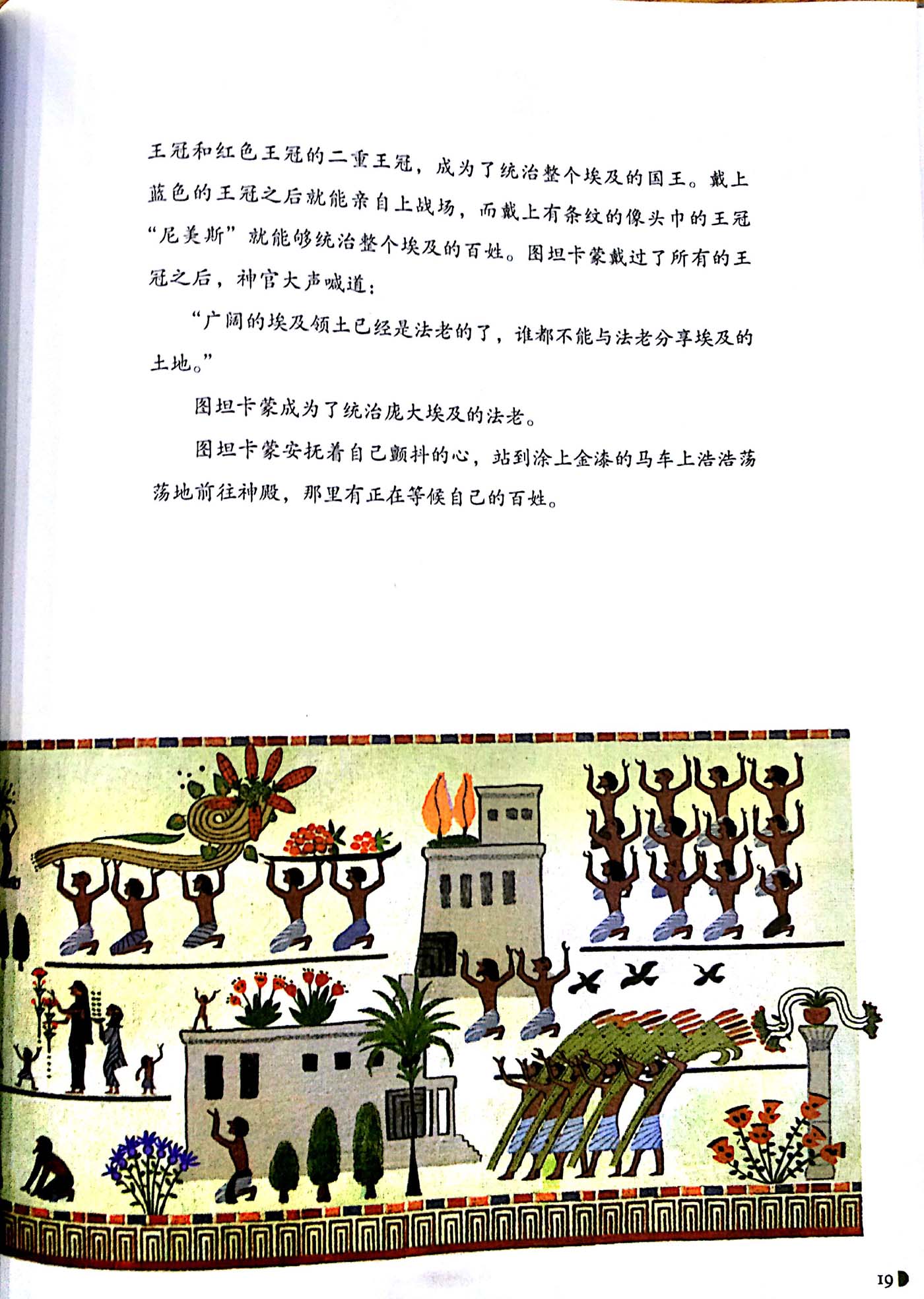 王冠和红色王冠的二重王冠，成为了统治整个埃及的国王。戴上蓝色的王冠之后就能亲自上战场，而戴上有条纹的像头巾的王冠“尼美斯”就能够统治整个埃及的百姓。图坦卡蒙戴过了所有的王冠之后，神官大声喊道：

“广阔的埃及领土已经是法老的了，谁都不能与法老分享埃及的土地。”

图坦卡蒙成为了统治庞大埃及的法老。

图坦卡蒙安抚着自己颤抖的心，站到涂上金漆的马车上浩浩荡荡地前往神殿，那里有正在等候自己的百姓。

19